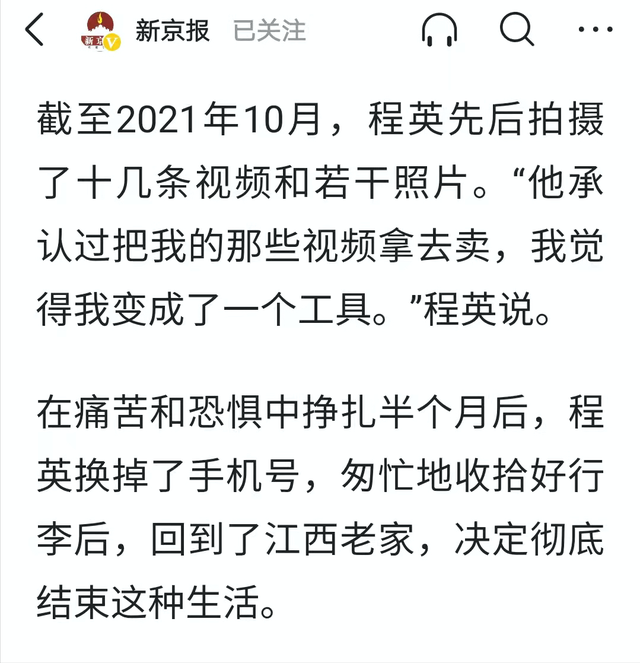 新京报 已关注

截至2021年10月，程英先后拍摄了十几条视频和若干照片。“他承认过把我的那些视频拿去卖，我觉得我变成了一个工具。”程英说。

在痛苦和恐惧中挣扎半个月后，程英换掉了手机号，匆忙地收拾好行李后，回到了江西老家，决定彻底结束这种生活。